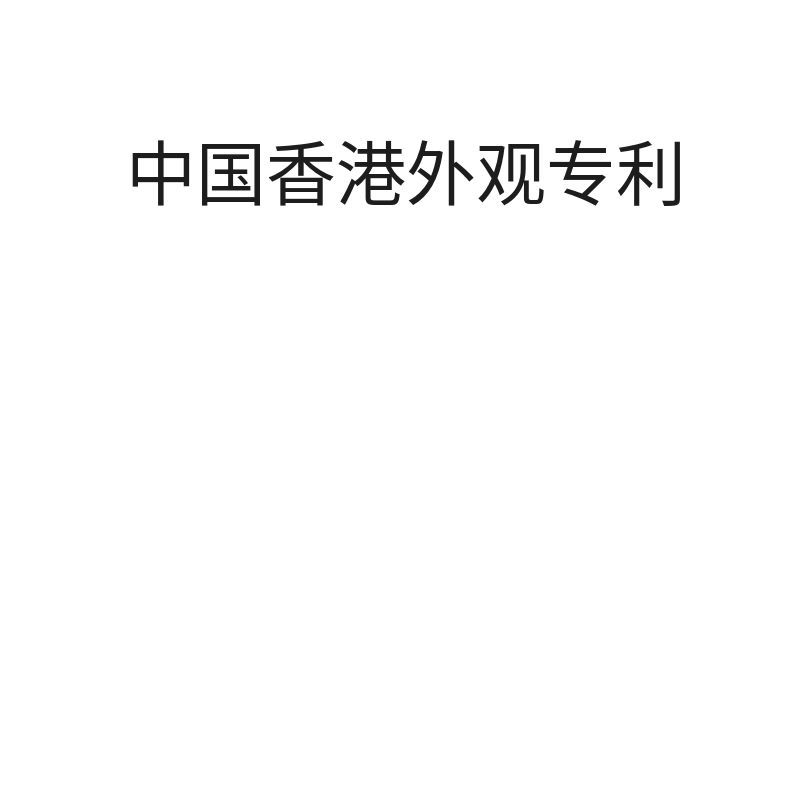 中国香港外观专利